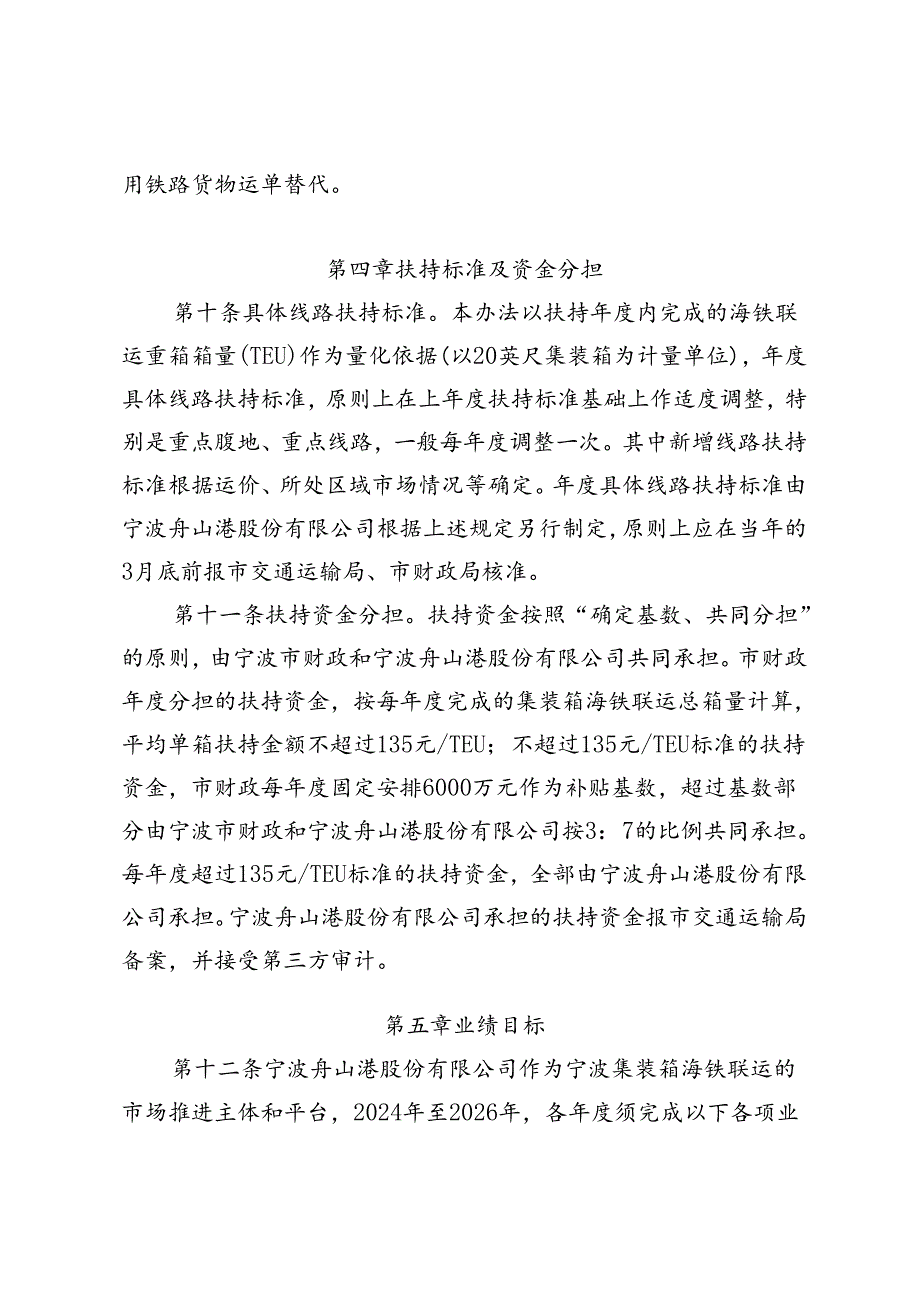 用铁路货物运单替代。

第四章扶持标准及资金分担

第十条具体线路扶持标准。本办法以扶持年度内完成的海铁联运重箱箱量(TEU)作为量化依据(以20英尺集装箱为计量单位)，年度具体线路扶持标准，原则上在上年度扶持标准基础上作适度调整，特别是重点腹地、重点线路，一般每年度调整一次。其中新增线路扶持标准根据运价、所处区域市场情况等确定。年度具体线路扶持标准由宁波舟山港股份有限公司根据上述规定另行制定，原则上应在当年的3月底前报市交通运输局、市财政局核准。

第十一条扶持资金分担。扶持资金按照“确定基数、共同分担”的原则，由宁波市财政和宁波舟山港股份有限公司共同承担。市财政年度分担的扶持资金，按每年度完成的集装箱海铁联运总箱量计算，平均单箱扶持金额不超过135元/TEU；不超过135元/TEU标准的扶持资金，市财政每年度固定安排6000万元作为补贴基数，超过基数部分由宁波市财政和宁波舟山港股份有限公司按3：7的比例共同承担。每年度超过135元/TEU标准的扶持资金，全部由宁波舟山港股份有限公司承担。宁波舟山港股份有限公司承担的扶持资金报市交通运输局备案，并接受第三方审计。

第五章业绩目标

第十二条宁波舟山港股份有限公司作为宁波集装箱海铁联运的市场推进主体和平台，2024年至2026年，各年度须完成以下各项业